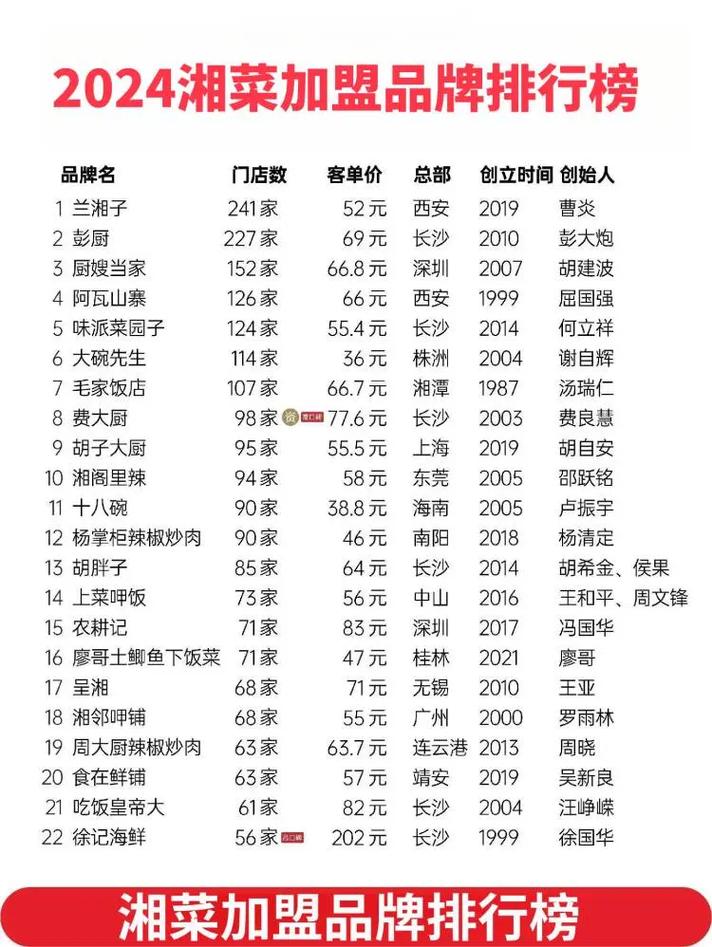 2024湘菜加盟品牌排行榜

| | 品牌名 | 门店数 | 客单价 | 总部 | 创立时间 | 创始人 |
|---|---|---|---|---|---|---|
| 1 | 兰湘子 | 241家 | 52元 | 西安 | 2019 | 曹炎 |
| 2 | 彭厨 | 227家 | 69元 | 长沙 | 2010 | 彭大炮 |
| 3 | 厨嫂当家 | 152家 | 66.8元 | 深圳 | 2007 | 胡建波 |
| 4 | 阿瓦山寨 | 126家 | 66元 | 西安 | 1999 | 屈国强 |
| 5 | 味派菜园子 | 124家 | 55.4元 | 长沙 | 2014 | 何立祥 |
| 6 | 大碗先生 | 114家 | 36元 | 株洲 | 2004 | 谢自辉 |
| 7 | 毛家饭店 | 107家 | 66.7元 | 湘潭 | 1987 | 汤瑞仁 |
| 8 | 费大厨 | 98家 | 77.6元 | 长沙 | 2003 | 费良慧 |
| 9 | 胡子大厨 | 95家 | 55.5元 | 上海 | 2019 | 胡自安 |
| 10 | 湘阁里辣 | 94家 | 58元 | 东莞 | 2005 | 邵跃铭 |
| 11 | 十八碗 | 90家 | 38.8元 | 海南 | 2005 | 卢振宇 |
| 12 | 杨掌柜辣椒炒肉 | 90家 | 46元 | 南阳 | 2018 | 杨清定 |
| 13 | 胡胖子 | 85家 | 64元 | 长沙 | 2014 | 胡希金、侯果 |
| 14 | 上菜呷饭 | 73家 | 56元 | 中山 | 2016 | 王和平、周文锋 |
| 15 | 农耕记 | 71家 | 83元 | 深圳 | 2017 | 冯国华 |
| 16 | 廖哥土鲫鱼下饭菜 | 71家 | 47元 | 桂林 | 2021 | 廖哥 |
| 17 | 呈湘 | 68家 | 71元 | 无锡 | 2010 | 王亚 |
| 18 | 湘邻呷铺 | 68家 | 55元 | 广州 | 2000 | 罗雨林 |
| 19 | 周大厨辣椒炒肉 | 63家 | 63.7元 | 连云港 | 2013 | 周晓 |
| 20 | 食在鲜铺 | 63家 | 57元 | 靖安 | 2019 | 吴新良 |
| 21 | 吃饭皇帝大 | 61家 | 82元 | 长沙 | 2004 | 汪峥嵘 |
| 22 | 徐记海鲜 | 56家 | 202元 | 长沙 | 1999 | 徐国华 |

湘菜加盟品牌排行榜